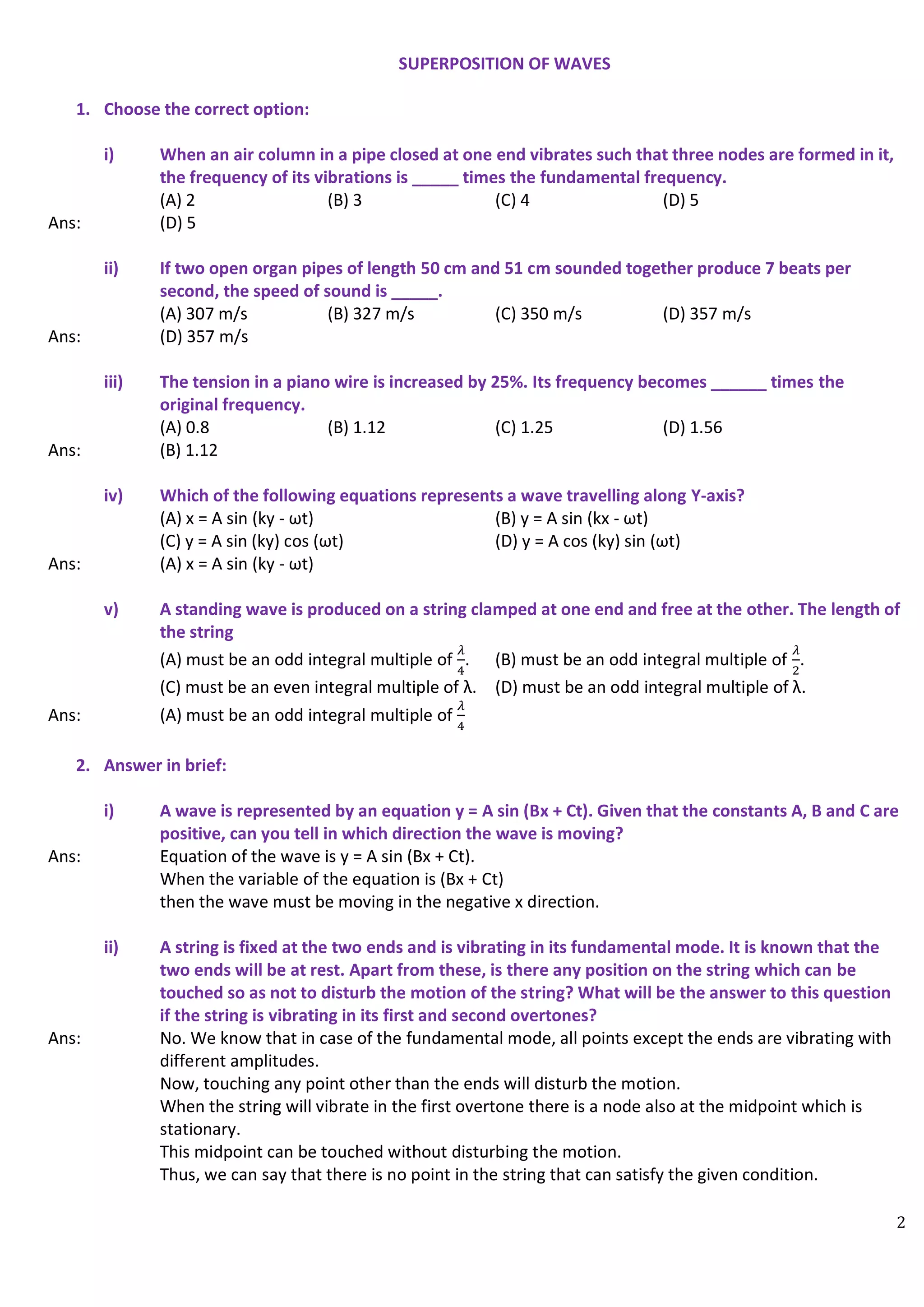 SUPERPOSITION OF WAVES

1. Choose the correct option:

i) When an air column in a pipe closed at one end vibrates such that three nodes are formed in it, the frequency of its vibrations is _____ times the fundamental frequency.
(A) 2 (B) 3 (C) 4 (D) 5
Ans: (D) 5

ii) If two open organ pipes of length 50 cm and 51 cm sounded together produce 7 beats per second, the speed of sound is _____.
(A) 307 m/s (B) 327 m/s (C) 350 m/s (D) 357 m/s
Ans: (D) 357 m/s

iii) The tension in a piano wire is increased by 25%. Its frequency becomes ______ times the original frequency.
(A) 0.8 (B) 1.12 (C) 1.25 (D) 1.56
Ans: (B) 1.12

iv) Which of the following equations represents a wave travelling along Y-axis?
(A) x = A sin (ky - ωt) (B) y = A sin (kx - ωt)
(C) y = A sin (ky) cos (ωt) (D) y = A cos (ky) sin (ωt)
Ans: (A) x = A sin (ky - ωt)

v) A standing wave is produced on a string clamped at one end and free at the other. The length of the string
(A) must be an odd integral multiple of $\frac{\lambda}{4}$. (B) must be an odd integral multiple of $\frac{\lambda}{2}$.
(C) must be an even integral multiple of λ. (D) must be an odd integral multiple of λ.
Ans: (A) must be an odd integral multiple of $\frac{\lambda}{4}$

2. Answer in brief:

i) A wave is represented by an equation y = A sin (Bx + Ct). Given that the constants A, B and C are positive, can you tell in which direction the wave is moving?
Ans: Equation of the wave is y = A sin (Bx + Ct).
When the variable of the equation is (Bx + Ct)
then the wave must be moving in the negative x direction.

ii) A string is fixed at the two ends and is vibrating in its fundamental mode. It is known that the two ends will be at rest. Apart from these, is there any position on the string which can be touched so as not to disturb the motion of the string? What will be the answer to this question if the string is vibrating in its first and second overtones?
Ans: No. We know that in case of the fundamental mode, all points except the ends are vibrating with different amplitudes.
Now, touching any point other than the ends will disturb the motion.
When the string will vibrate in the first overtone there is a node also at the midpoint which is stationary.
This midpoint can be touched without disturbing the motion.
Thus, we can say that there is no point in the string that can satisfy the given condition.

2